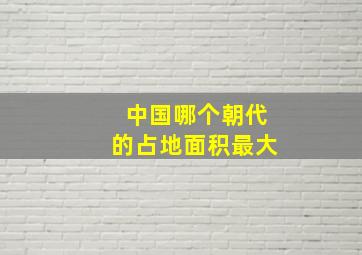 中国哪个朝代
的占地面积最大